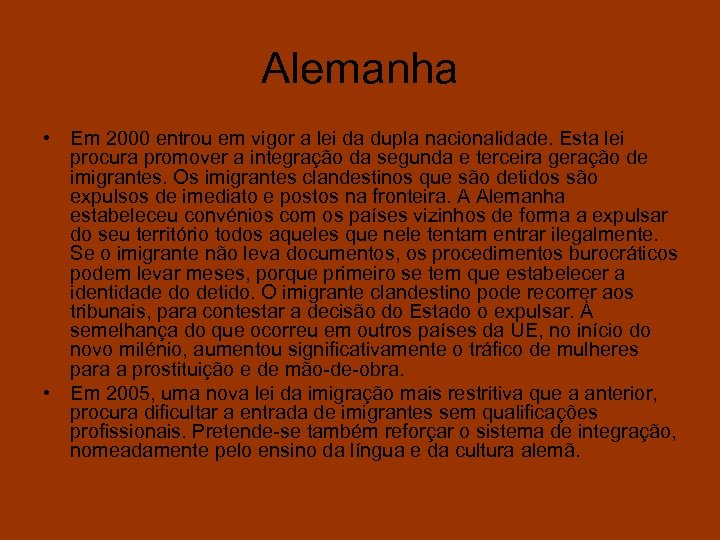 Alemanha

• Em 2000 entrou em vigor a lei da dupla nacionalidade. Esta lei procura promover a integração da segunda e terceira geração de imigrantes. Os imigrantes clandestinos que são detidos são expulsos de imediato e postos na fronteira. A Alemanha estabeleceu convénios com os países vizinhos de forma a expulsar do seu território todos aqueles que nele tentam entrar ilegalmente. Se o imigrante não leva documentos, os procedimentos burocráticos podem levar meses, porque primeiro se tem que estabelecer a identidade do detido. O imigrante clandestino pode recorrer aos tribunais, para contestar a decisão do Estado o expulsar. À semelhança do que ocorreu em outros países da UE, no início do novo milénio, aumentou significativamente o tráfico de mulheres para a prostituição e de mão-de-obra.

• Em 2005, uma nova lei da imigração mais restritiva que a anterior, procura dificultar a entrada de imigrantes sem qualificações profissionais. Pretende-se também reforçar o sistema de integração, nomeadamente pelo ensino da língua e da cultura alemã.